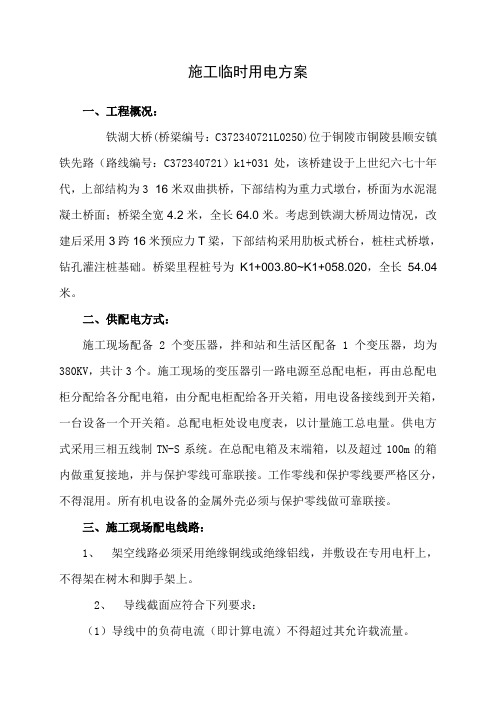 施工临时用电方案

一、工程概况：

铁湖大桥(桥梁编号：C372340721L0250)位于铜陵市铜陵县顺安镇铁先路（路线编号：C372340721）k1+031 处，该桥建设于上世纪六七十年代，上部结构为 3 16 米双曲拱桥，下部结构为重力式墩台，桥面为水泥混凝土桥面；桥梁全宽 4.2 米，全长 64.0 米。考虑到铁湖大桥周边情况，改建后采用 3 跨 16 米预应力 T 梁，下部结构采用肋板式桥台，桩柱式桥墩，钻孔灌注桩基础。桥梁里程桩号为 K1+003.80~K1+058.020，全长 54.04 米。

二、供配电方式：

施工现场配备 2 个变压器，拌和站和生活区配备 1 个变压器，均为 380KV，共计 3 个。施工现场的变压器引一路电源至总配电柜，再由总配电柜分配给各分配电箱，由分配电柜配给各开关箱，用电设备接线到开关箱，一台设备一个开关箱。总配电柜处设电度表，以计量施工总电量。供电方式采用三相五线制 TN-S 系统。在总配电箱及末端箱，以及超过 100m 的箱内做重复接地，并与保护零线可靠联接。工作零线和保护零线要严格区分，不得混用。所有机电设备的金属外壳必须与保护零线做可靠联接。

三、施工现场配电线路：

1、 架空线路必须采用绝缘铜线或绝缘铝线，并敷设在专用电杆上，不得架在树木和脚手架上。

2、 导线截面应符合下列要求：

（1）导线中的负荷电流（即计算电流）不得超过其允许载流量。